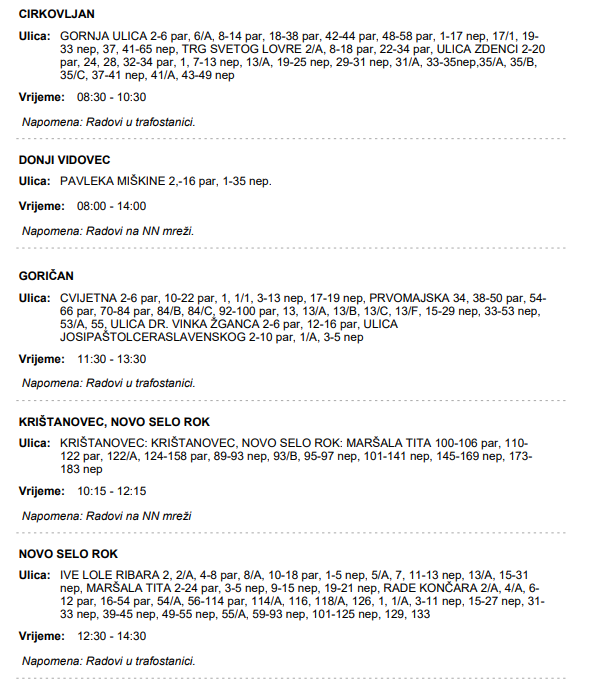 CIRKOVLJAN

Ulica: GORNJA ULICA 2-6 par, 6/A, 8-14 par, 18-38 par, 42-44 par, 48-58 par, 1-17 nep, 17/1, 19-33 nep, 37, 41-65 nep, TRG SVETOG LOVRE 2/A, 8-18 par, 22-34 par, ULICA ZDENCI 2-20 par, 24, 28, 32-34 par, 1, 7-13 nep, 13/A, 19-25 nep, 29-31 nep, 31/A, 33-35nep,35/A, 35/B, 35/C, 37-41 nep, 41/A, 43-49 nep

Vrijeme: 08:30 - 10:30

Napomena: Radovi u trafostanici.

DONJI VIDOVEC

Ulica: PAVLEKA MIŠKINE 2,-16 par, 1-35 nep.

Vrijeme: 08:00 - 14:00

Napomena: Radovi na NN mreži.

GORIČAN

Ulica: CVIJETNA 2-6 par, 10-22 par, 1, 1/1, 3-13 nep, 17-19 nep, PRVOMAJSKA 34, 38-50 par, 54-66 par, 70-84 par, 84/B, 84/C, 92-100 par, 13, 13/A, 13/B, 13/C, 13/F, 15-29 nep, 33-53 nep, 53/A, 55, ULICA DR. VINKA ŽGANCA 2-6 par, 12-16 par, ULICA JOSIPAŠTOLCERASLAVENSKOG 2-10 par, 1/A, 3-5 nep

Vrijeme: 11:30 - 13:30

Napomena: Radovi u trafostanici.

KRIŠTANOVEC, NOVO SELO ROK

Ulica: KRIŠTANOVEC: KRIŠTANOVEC, NOVO SELO ROK: MARŠALA TITA 100-106 par, 110-122 par, 122/A, 124-158 par, 89-93 nep, 93/B, 95-97 nep, 101-141 nep, 145-169 nep, 173-183 nep

Vrijeme: 10:15 - 12:15

Napomena: Radovi na NN mreži

NOVO SELO ROK

Ulica: IVE LOLE RIBARA 2, 2/A, 4-8 par, 8/A, 10-18 par, 1-5 nep, 5/A, 7, 11-13 nep, 13/A, 15-31 nep, MARŠALA TITA 2-24 par, 3-5 nep, 9-15 nep, 19-21 nep, RADE KONČARA 2/A, 4/A, 6-12 par, 16-54 par, 54/A, 56-114 par, 114/A, 116, 118/A, 126, 1, 1/A, 3-11 nep, 15-27 nep, 31-33 nep, 39-45 nep, 49-55 nep, 55/A, 59-93 nep, 101-125 nep, 129, 133

Vrijeme: 12:30 - 14:30

Napomena: Radovi u trafostanici.